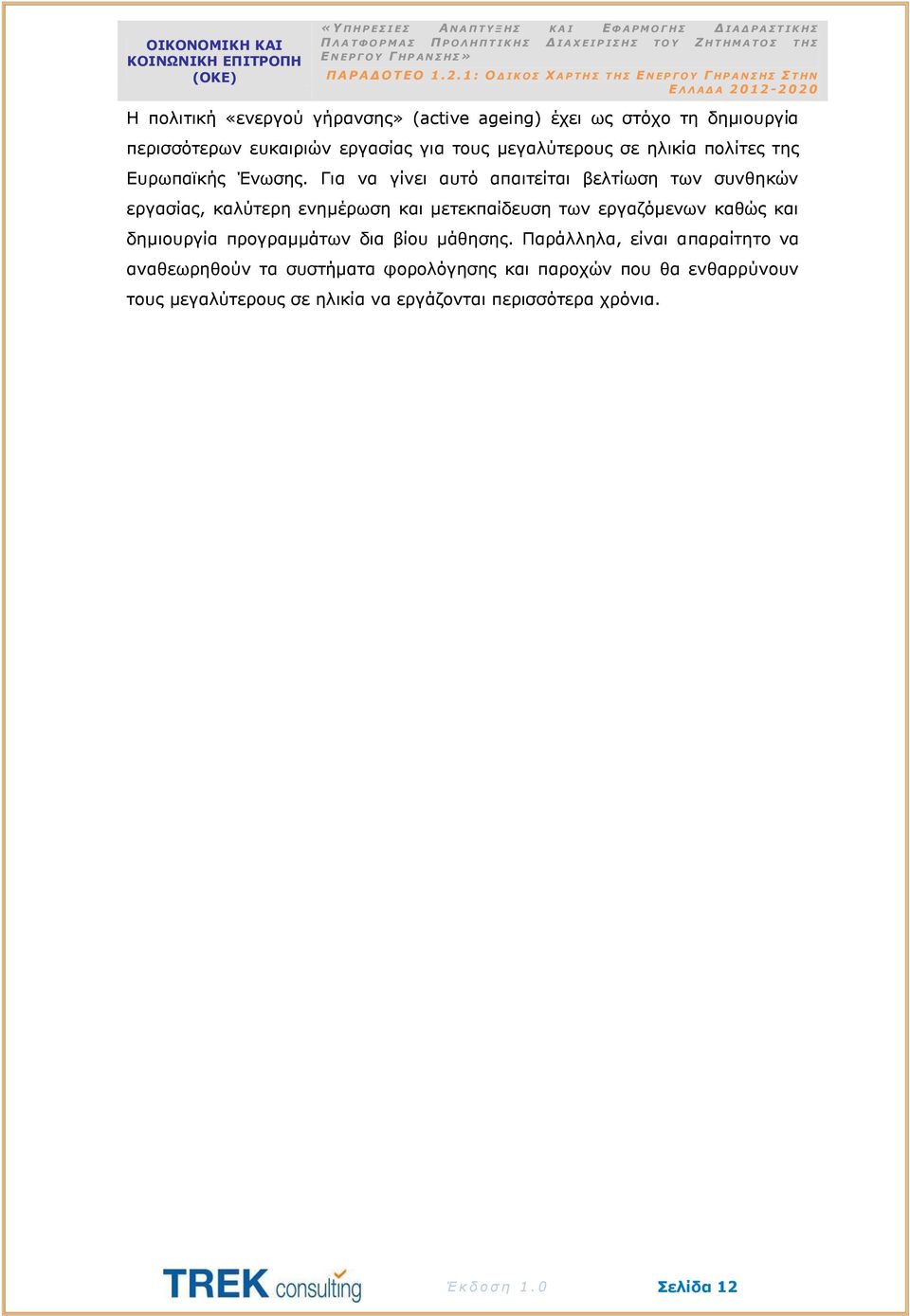 ΟΙΚΟΝΟΜΙΚΗ ΚΑΙ ΚΟΙΝΩΝΙΚΗ ΕΠΙΤΡΟΠΗ (ΟΚΕ)

«ΥΠΗΡΕΣΙΕΣ ΑΝΑΠΤΥΞΗΣ ΚΑΙ ΕΦΑΡΜΟΓΗΣ ΔΙΑΔΡΑΣΤΙΚΗΣ ΠΛΑΤΦΟΡΜΑΣ ΠΡΟΛΗΠΤΙΚΗΣ ΔΙΑΧΕΙΡΙΣΗΣ ΤΟΥ ΖΗΤΗΜΑΤΟΣ ΤΗΣ ΕΝΕΡΓΟΥ ΓΗΡΑΝΣΗΣ»

ΠΑΡΑΔΟΤΕΟ 1.2.1: ΟΔΙΚΟΣ ΧΑΡΤΗΣ ΤΗΣ ΕΝΕΡΓΟΥ ΓΗΡΑΝΣΗΣ ΣΤΗΝ ΕΛΛΑΔΑ 2012-2020

Η πολιτική «ενεργού γήρανσης» (active ageing) έχει ως στόχο τη δημιουργία περισσότερων ευκαιριών εργασίας για τους μεγαλύτερους σε ηλικία πολίτες της Ευρωπαϊκής Ένωσης. Για να γίνει αυτό απαιτείται βελτίωση των συνθηκών εργασίας, καλύτερη ενημέρωση και μετεκπαίδευση των εργαζόμενων καθώς και δημιουργία προγραμμάτων δια βίου μάθησης. Παράλληλα, είναι απαραίτητο να αναθεωρηθούν τα συστήματα φορολόγησης και παροχών που θα ενθαρρύνουν τους μεγαλύτερους σε ηλικία να εργάζονται περισσότερα χρόνια.

TREK consulting

Έκδοση 1.0

Σελίδα 12